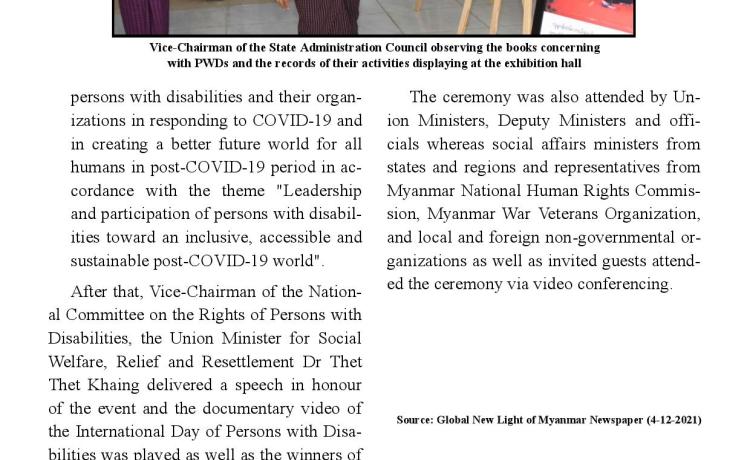 Vice-Chairman of the State Administration Council observing the books concerning with PWDs and the records of their activities displaying at the exhibition hall

persons with disabilities and their organizations in responding to COVID-19 and in creating a better future world for all humans in post-COVID-19 period in accordance with the theme "Leadership and participation of persons with disabilities toward an inclusive, accessible and sustainable post-COVID-19 world".

After that, Vice-Chairman of the National Committee on the Rights of Persons with Disabilities, the Union Minister for Social Welfare, Relief and Resettlement Dr Thet Thet Khaing delivered a speech in honour of the event and the documentary video of the International Day of Persons with Disabilities was played as well as the winners of

The ceremony was also attended by Union Ministers, Deputy Ministers and officials whereas social affairs ministers from states and regions and representatives from Myanmar National Human Rights Commission, Myanmar War Veterans Organization, and local and foreign non-governmental organizations as well as invited guests attended the ceremony via video conferencing.

Source: Global New Light of Myanmar Newspaper (4-12-2021)